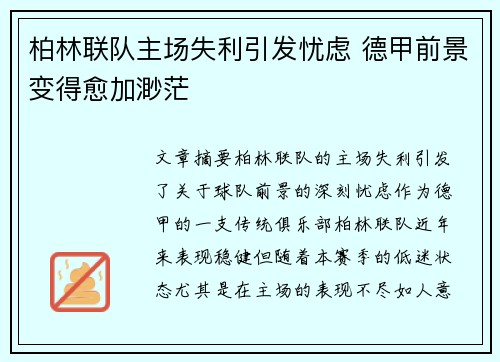 柏林联队主场失利引发忧虑 德甲前景变得愈加渺茫

文章摘要柏林联队的主场失利引发了关于球队前景的深刻忧虑作为德甲的一支传统俱乐部柏林联队近年来表现稳健但随着本赛季的低迷状态尤其是在主场的表现不尽如人意